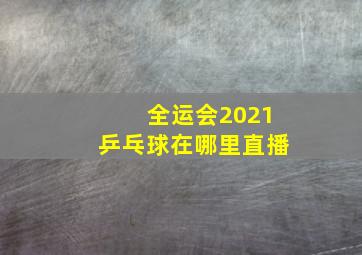 全运会2021
乒乓球在哪里直播